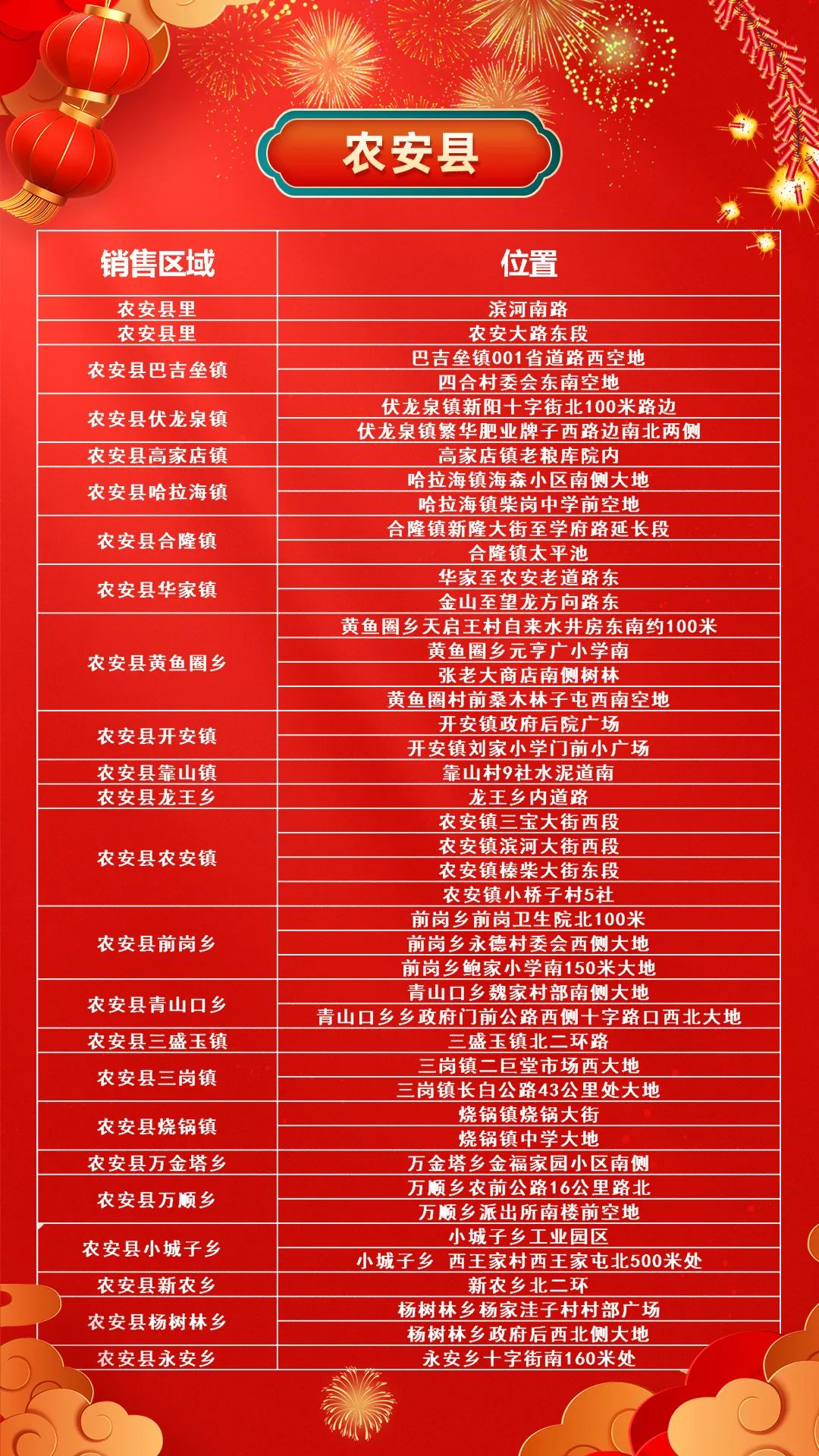 农安县

| 销售区域 | 位置 |
|---|---|
| 农安县里 | 滨河南路 |
| 农安县里 | 农安大路东段 |
| 农安县巴吉垒镇 | 巴吉垒镇001省道路西空地 |
|  | 四合村委会东南空地 |
| 农安县伏龙泉镇 | 伏龙泉镇新阳十字街北100米路边 |
|  | 伏龙泉镇繁华肥业牌子西路边南北两侧 |
| 农安县高家店镇 | 高家店镇老粮库院内 |
| 农安县哈拉海镇 | 哈拉海镇海森小区南侧大地 |
|  | 哈拉海镇柴岗中学前空地 |
| 农安县合隆镇 | 合隆镇新隆大街至学府路延长段 |
|  | 合隆镇太平池 |
| 农安县华家镇 | 华家至农安老道路东 |
|  | 金山至望龙方向路东 |
| 农安县黄鱼圈乡 | 黄鱼圈乡天启王村自来水井房东南约100米 |
|  | 黄鱼圈乡元亨广小学南 |
|  | 张老大商店南侧树林 |
|  | 黄鱼圈村前桑木林子屯西南空地 |
| 农安县开安镇 | 开安镇政府后院广场 |
|  | 开安镇刘家小学门前小广场 |
| 农安县靠山镇 | 靠山村9社水泥道南 |
| 农安县龙王乡 | 龙王乡内道路 |
| 农安县农安镇 | 农安镇三宝大街西段 |
|  | 农安镇滨河大街西段 |
|  | 农安镇榛柴大街东段 |
|  | 农安镇小桥子村5社 |
| 农安县前岗乡 | 前岗乡前岗卫生院北100米 |
|  | 前岗乡永德村委会西侧大地 |
|  | 前岗乡鲍家小学南150米大地 |
| 农安县青山口乡 | 青山口乡魏家村部南侧大地 |
|  | 青山口乡乡政府门前公路西侧十字路口西北大地 |
| 农安县三盛玉镇 | 三盛玉镇北二环路 |
| 农安县三岗镇 | 三岗镇二巨堂市场西大地 |
|  | 三岗镇长白公路43公里处大地 |
| 农安县烧锅镇 | 烧锅镇烧锅大街 |
|  | 烧锅镇中学大地 |
| 农安县万金塔乡 | 万金塔乡金福家园小区南侧 |
| 农安县万顺乡 | 万顺乡农前公路16公里路北 |
|  | 万顺乡派出所南楼前空地 |
| 农安县小城子乡 | 小城子乡工业园区 |
|  | 小城子乡 西王家村西王家屯北500米处 |
| 农安县新农乡 | 新农乡北二环 |
| 农安县杨树林乡 | 杨树林乡杨家洼子村村部广场 |
|  | 杨树林乡政府后西北侧大地 |
| 农安县永安乡 | 永安乡十字街南160米处 |